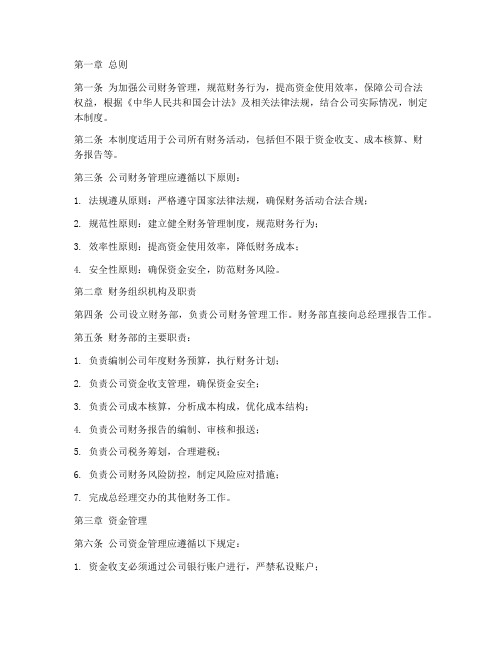 第一章 总则

第一条 为加强公司财务管理，规范财务行为，提高资金使用效率，保障公司合法权益，根据《中华人民共和国会计法》及相关法律法规，结合公司实际情况，制定本制度。

第二条 本制度适用于公司所有财务活动，包括但不限于资金收支、成本核算、财务报告等。

第三条 公司财务管理应遵循以下原则：

1. 法规遵从原则：严格遵守国家法律法规，确保财务活动合法合规；

2. 规范性原则：建立健全财务管理制度，规范财务行为；

3. 效率性原则：提高资金使用效率，降低财务成本；

4. 安全性原则：确保资金安全，防范财务风险。

第二章 财务组织机构及职责

第四条 公司设立财务部，负责公司财务管理工作。财务部直接向总经理报告工作。

第五条 财务部的主要职责：

1. 负责编制公司年度财务预算，执行财务计划；

2. 负责公司资金收支管理，确保资金安全；

3. 负责公司成本核算，分析成本构成，优化成本结构；

4. 负责公司财务报告的编制、审核和报送；

5. 负责公司税务筹划，合理避税；

6. 负责公司财务风险防控，制定风险应对措施；

7. 完成总经理交办的其他财务工作。

第三章 资金管理

第六条 公司资金管理应遵循以下规定：

1. 资金收支必须通过公司银行账户进行，严禁私设账户；